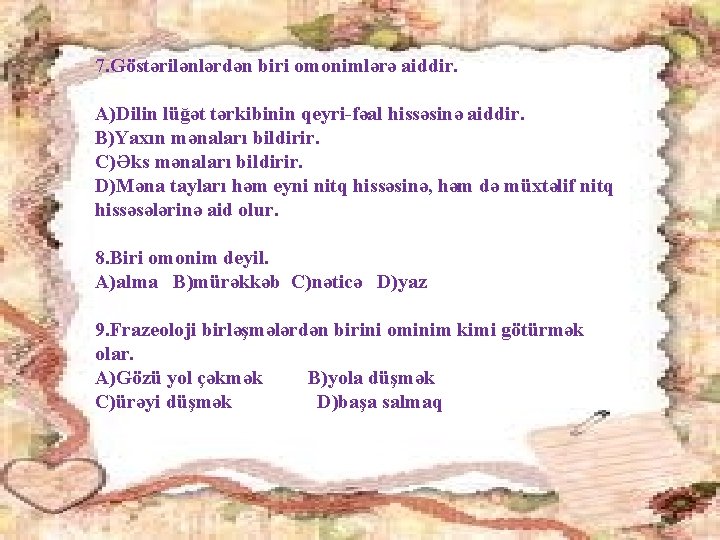 7.Göstərilənlərdən biri omonimlərə aiddir.

A)Dilin lüğət tərkibinin qeyri-fəal hissəsinə aiddir.
B)Yaxın mənaları bildirir.
C)Əks mənaları bildirir.
D)Məna tayları həm eyni nitq hissəsinə, həm də müxtəlif nitq hissəsələrinə aid olur.

8.Biri omonim deyil.
A)alma B)mürəkkəb C)nəticə D)yaz

9.Frazeoloji birləşmələrdən birini ominim kimi götürmək olar.
A)Gözü yol çəkmək B)yola düşmək
C)ürəyi düşmək D)başa salmaq